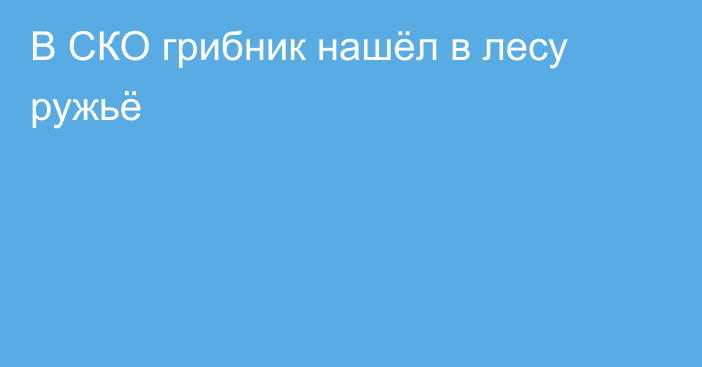 В СКО грибник нашёл в лесу ружьё